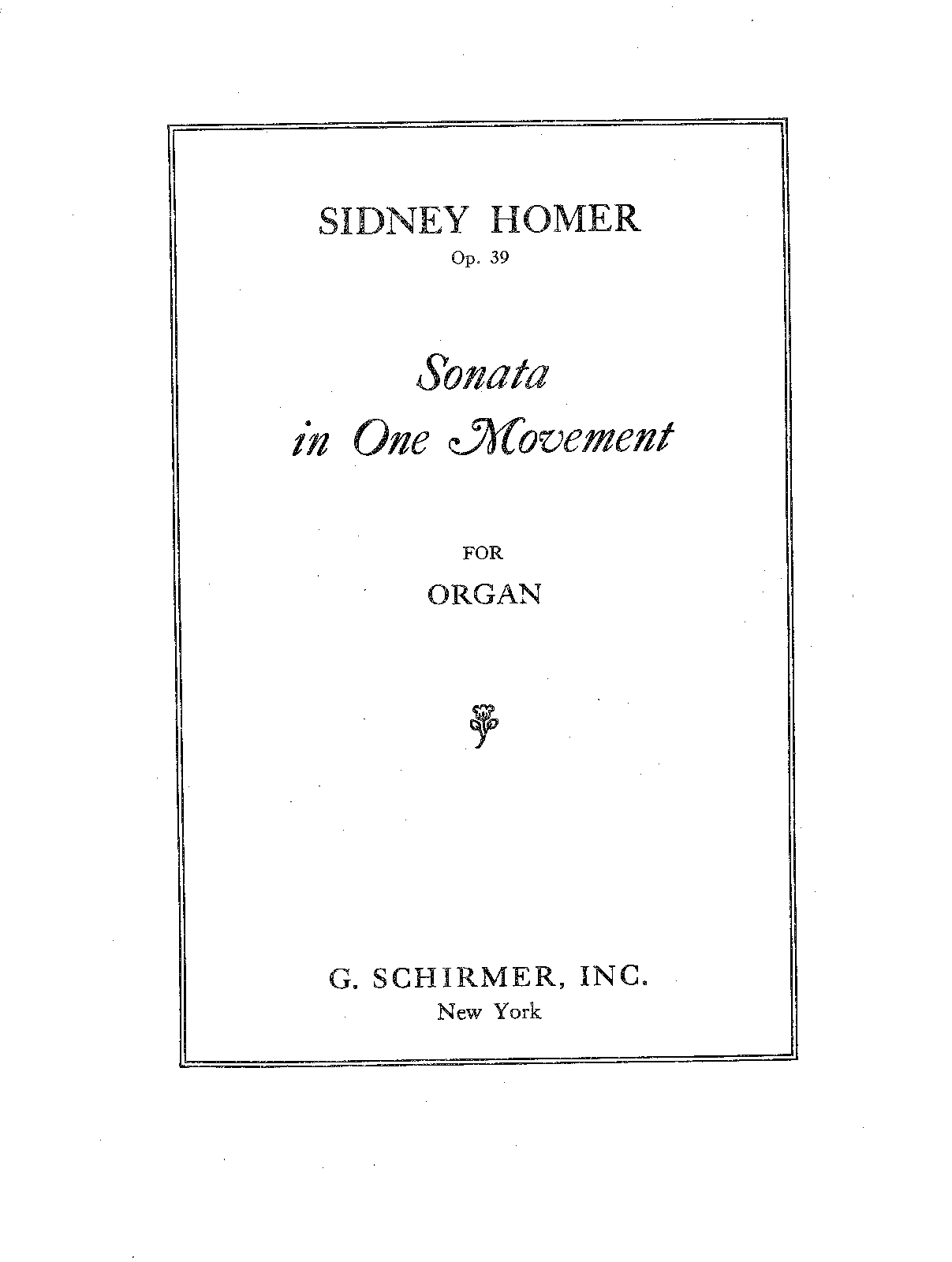 SIDNEY HOMER
Op. 39

Sonata
in One Movement

FOR
ORGAN

G. SCHIRMER, INC.
New York